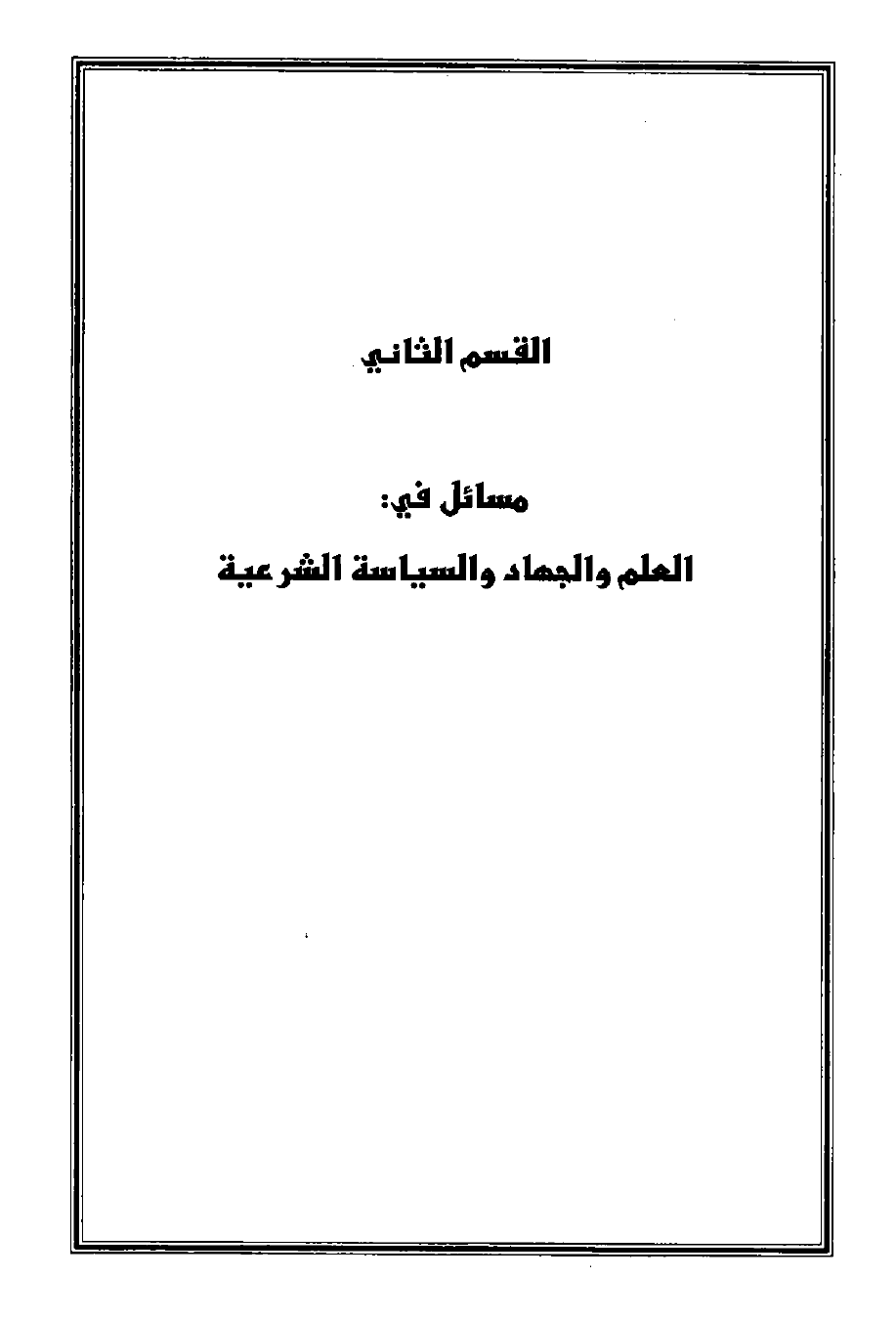 القسم الثاني

مسائل في:

العلم والجهاد والسياسة الشرعية